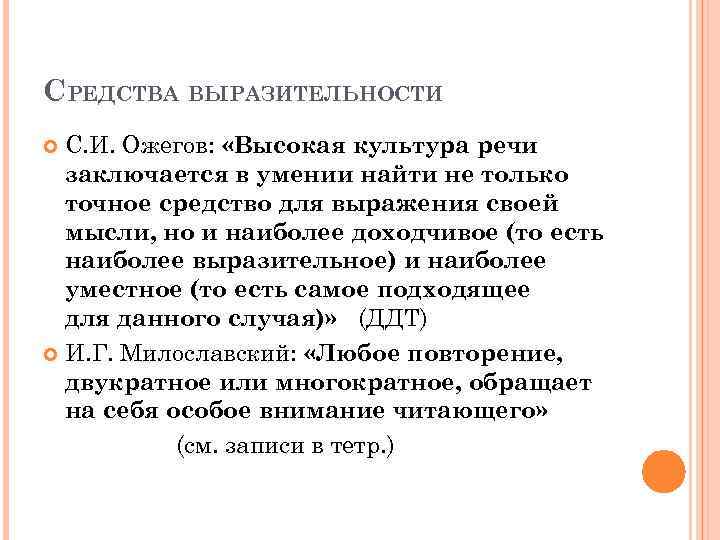 Средства выразительности

• С.И. Ожегов: «Высокая культура речи заключается в умении найти не только точное средство для выражения своей мысли, но и наиболее доходчивое (то есть наиболее выразительное) и наиболее уместное (то есть самое подходящее для данного случая)» (ДДТ)

• И.Г. Милославский: «Любое повторение, двукратное или многократное, обращает на себя особое внимание читающего»

(см. записи в тетр.)